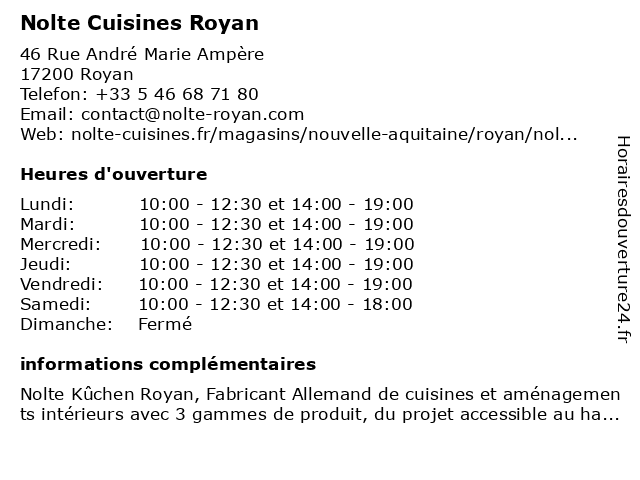 Nolte Cuisines Royan

46 Rue André Marie Ampère
17200 Royan
Telefon: +33 5 46 68 71 80
Email: contact@nolte-royan.com
Web: nolte-cuisines.fr/magasins/nouvelle-aquitaine/royan/nol...

Heures d'ouverture

Lundi: 10:00 - 12:30 et 14:00 - 19:00
Mardi: 10:00 - 12:30 et 14:00 - 19:00
Mercredi: 10:00 - 12:30 et 14:00 - 19:00
Jeudi: 10:00 - 12:30 et 14:00 - 19:00
Vendredi: 10:00 - 12:30 et 14:00 - 19:00
Samedi: 10:00 - 12:30 et 14:00 - 18:00
Dimanche: Fermé

informations complémentaires

Nolte Kûchen Royan, Fabricant Allemand de cuisines et aménagements intérieurs avec 3 gammes de produit, du projet accessible au ha...

Horairesdouverture24.fr